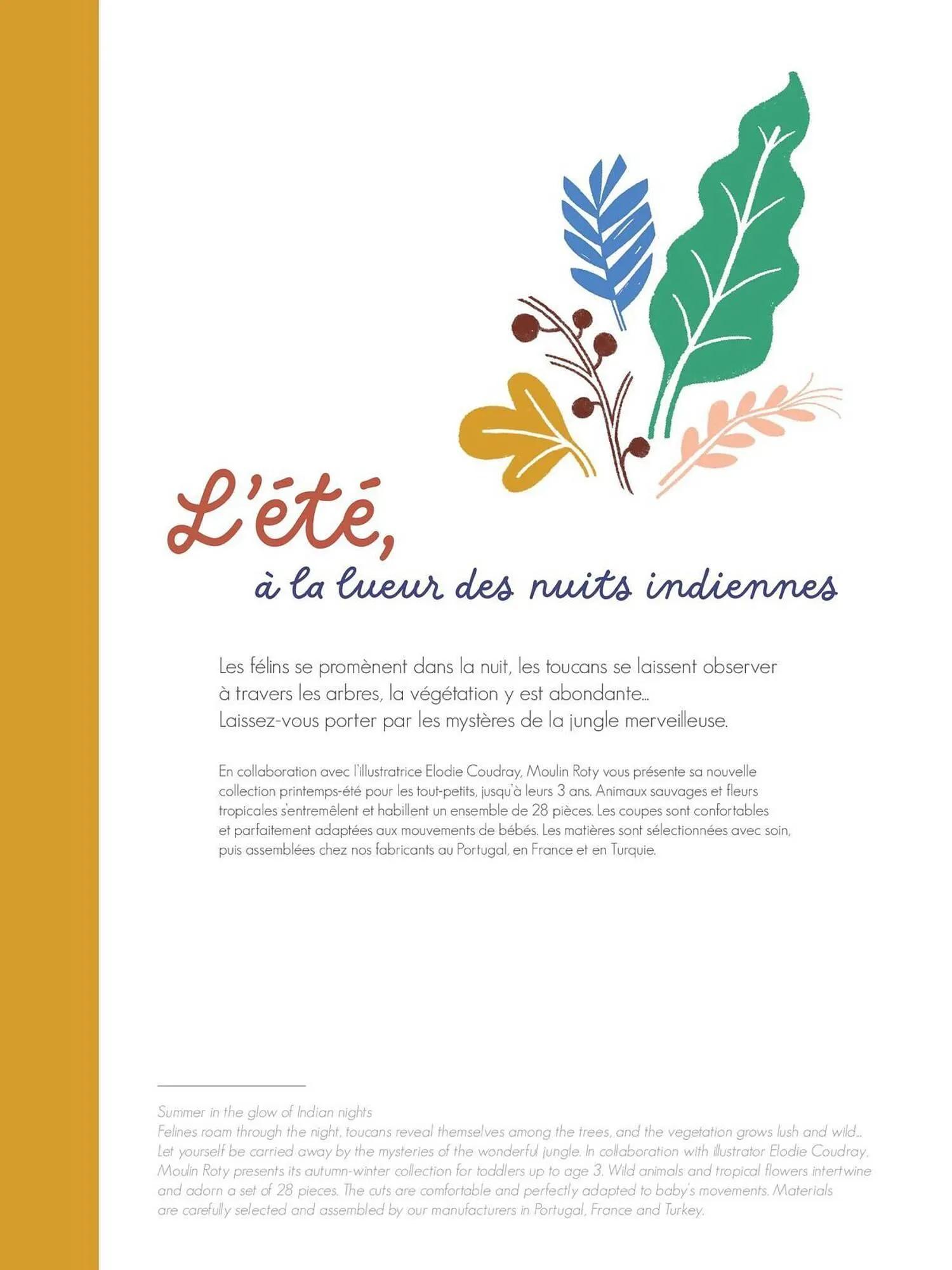 L'été,
à la lueur des nuits indiennes

Les félins se promènent dans la nuit, les toucans se laissent observer à travers les arbres, la végétation y est abondante... Laissez-vous porter par les mystères de la jungle merveilleuse.

En collaboration avec l'illustratrice Elodie Coudray, Moulin Roty vous présente sa nouvelle collection printemps-été pour les tout-petits, jusqu'à leurs 3 ans. Animaux sauvages et fleurs tropicales s'entremêlent et habillent un ensemble de 28 pièces. Les coupes sont confortables et parfaitement adaptées aux mouvements de bébés. Les matières sont sélectionnées avec soin, puis assemblées chez nos fabricants au Portugal, en France et en Turquie.

Summer in the glow of Indian nights
Felines roam through the night, toucans reveal themselves among the trees, and the vegetation grows lush and wild... Let yourself be carried away by the mysteries of the wonderful jungle. In collaboration with illustrator Elodie Coudray, Moulin Roty presents its autumn-winter collection for toddlers up to age 3. Wild animals and tropical flowers intertwine and adorn a set of 28 pieces. The cuts are comfortable and perfectly adapted to baby's movements. Materials are carefully selected and assembled by our manufacturers in Portugal, France and Turkey.